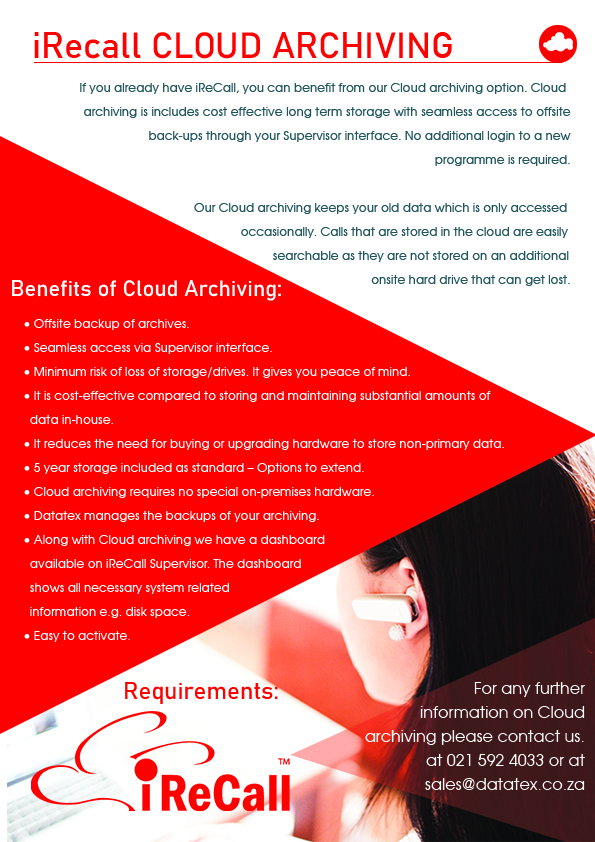 iRecall CLOUD ARCHIVING

If you already have iReCall, you can benefit from our Cloud archiving option. Cloud archiving is includes cost effective long term storage with seamless access to offsite back-ups through your Supervisor interface. No additional login to a new programme is required.

Our Cloud archiving keeps your old data which is only accessed occasionally. Calls that are stored in the cloud are easily searchable as they are not stored on an additional onsite hard drive that can get lost.

Benefits of Cloud Archiving:

• Offsite backup of archives.
• Seamless access via Supervisor interface.
• Minimum risk of loss of storage/drives. It gives you peace of mind.
• It is cost-effective compared to storing and maintaining substantial amounts of data in-house.
• It reduces the need for buying or upgrading hardware to store non-primary data.
• 5 year storage included as standard – Options to extend.
• Cloud archiving requires no special on-premises hardware.
• Datatex manages the backups of your archiving.
• Along with Cloud archiving we have a dashboard available on iReCall Supervisor. The dashboard shows all necessary system related information e.g. disk space.
• Easy to activate.

Requirements:

iReCall™

For any further information on Cloud archiving please contact us. at 021 592 4033 or at sales@datatex.co.za